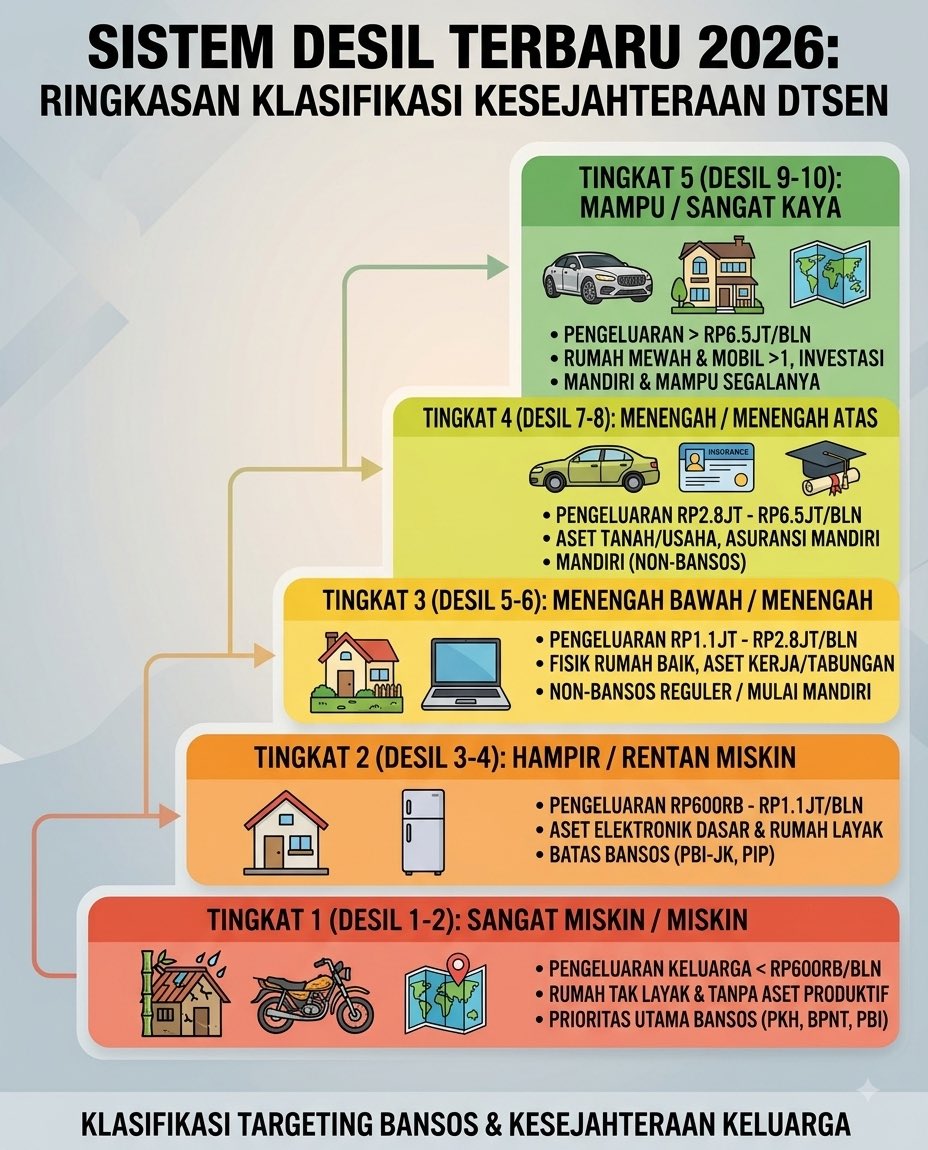 SISTEM DESIL TERBARU 2026:
RINGKASAN KLASIFIKASI KESEJAHTERAAN DTSEN

TINGKAT 5 (DESIL 9-10): MAMPU / SANGAT KAYA

• PENGELUARAN > RP6.5JT/BLN
• RUMAH MEWAH & MOBIL >1, INVESTASI
• MANDIRI & MAMPU SEGALANYA

TINGKAT 4 (DESIL 7-8): MENENGAH / MENENGAH ATAS

INSURANCE

• PENGELUARAN RP2.8JT - RP6.5JT/BLN
• ASET TANAH/USAHA, ASURANSI MANDIRI
• MANDIRI (NON-BANSOS)

TINGKAT 3 (DESIL 5-6): MENENGAH BAWAH / MENENGAH

• PENGELUARAN RP1.1JT - RP2.8JT/BLN
• FISIK RUMAH BAIK, ASET KERJA/TABUNGAN
• NON-BANSOS REGULER / MULAI MANDIRI

TINGKAT 2 (DESIL 3-4): HAMPIR / RENTAN MISKIN

• PENGELUARAN RP600RB - RP1.1JT/BLN
• ASET ELEKTRONIK DASAR & RUMAH LAYAK
• BATAS BANSOS (PBI-JK, PIP)

TINGKAT 1 (DESIL 1-2): SANGAT MISKIN / MISKIN

• PENGELUARAN KELUARGA < RP600RB/BLN
• RUMAH TAK LAYAK & TANPA ASET PRODUKTIF
• PRIORITAS UTAMA BANSOS (PKH, BPNT, PBI)

KLASIFIKASI TARGETING BANSOS & KESEJAHTERAAN KELUARGA